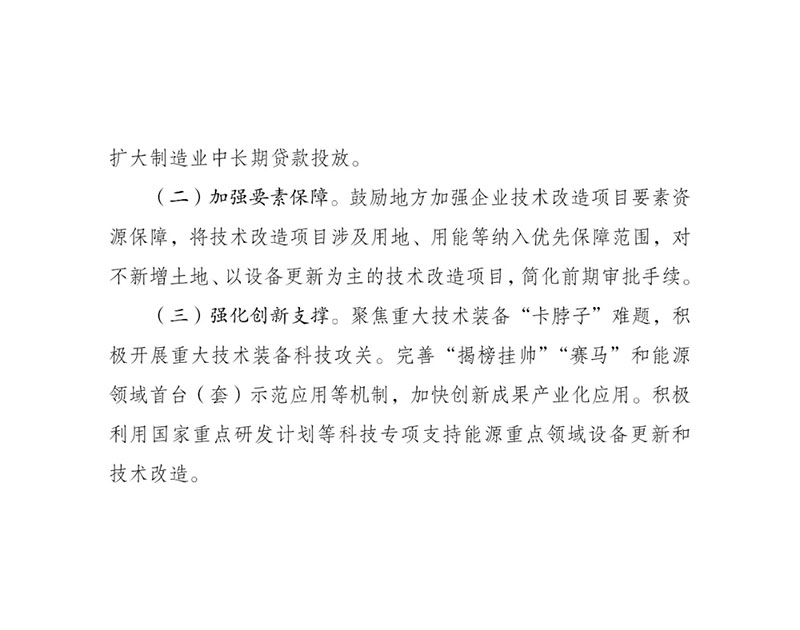 扩大制造业中长期贷款投放。

（二）加强要素保障。鼓励地方加强企业技术改造项目要素资源保障，将技术改造项目涉及用地、用能等纳入优先保障范围，对不新增土地、以设备更新为主的技术改造项目，简化前期审批手续。

（三）强化创新支撑。聚焦重大技术装备“卡脖子”难题，积极开展重大技术装备科技攻关。完善“揭榜挂帅”“赛马”和能源领域首台（套）示范应用等机制，加快创新成果产业化应用。积极利用国家重点研发计划等科技专项支持能源重点领域设备更新和技术改造。